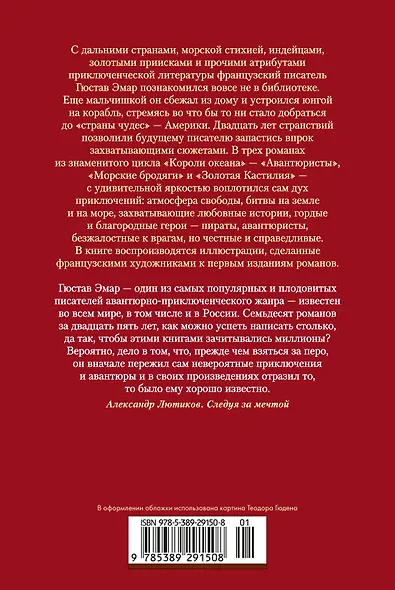 С дальними странами, морской стихией, индейцами, золотыми приисками и прочими атрибутами приключенческой литературы французский писатель Гюстав Эмар познакомился вовсе не в библиотеке. Еще мальчишкой он сбежал из дому и устроился юнгой на корабль, стремясь во что бы то ни стало добраться до «страны чудес» — Америки. Двадцать лет странствий позволили будущему писателю запастись впрок захватывающими сюжетами. В трех романах из знаменитого цикла «Короли океана» — «Авантюристы», «Морские бродяги» и «Золотая Кастилия» — с удивительной яркостью воплотился сам дух приключений: атмосфера свободы, битвы на земле и на море, захватывающие любовные истории, гордые и благородные герои — пираты, авантюристы, безжалостные к врагам, но честные и справедливые. В книге воспроизводятся иллюстрации, сделанные французскими художниками к первым изданиям романов.

Гюстав Эмар — один из самых популярных и плодовитых писателей авантюрно-приключенческого жанра — известен во всем мире, в том числе и в России. Семьдесят романов за двадцать пять лет, как можно успеть написать столько, да так, чтобы этими книгами зачитывались миллионы? Вероятно, дело в том, что, прежде чем взяться за перо, он вначале пережил сам невероятные приключения и авантюры и в своих произведениях отразил то, то было ему хорошо известно.

Александр Лютиков. Следуя за мечтой

В оформлении обложки использована картина Теодора Гюдена

ISBN 978-5-389-29150-8 01

9 785389 291508